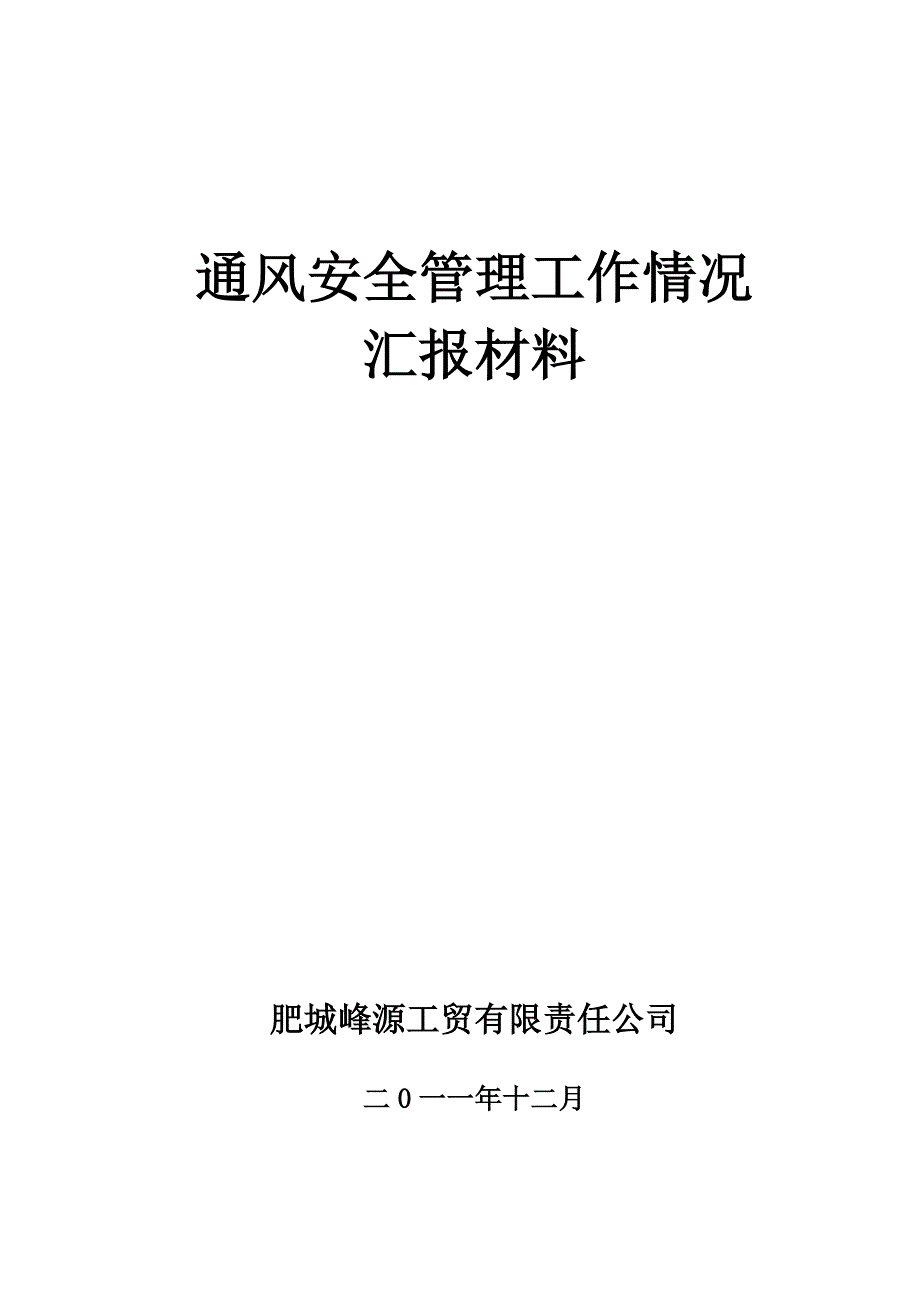 通风安全管理工作情况
汇报材料

肥城峰源工贸有限责任公司

二0一一年十二月